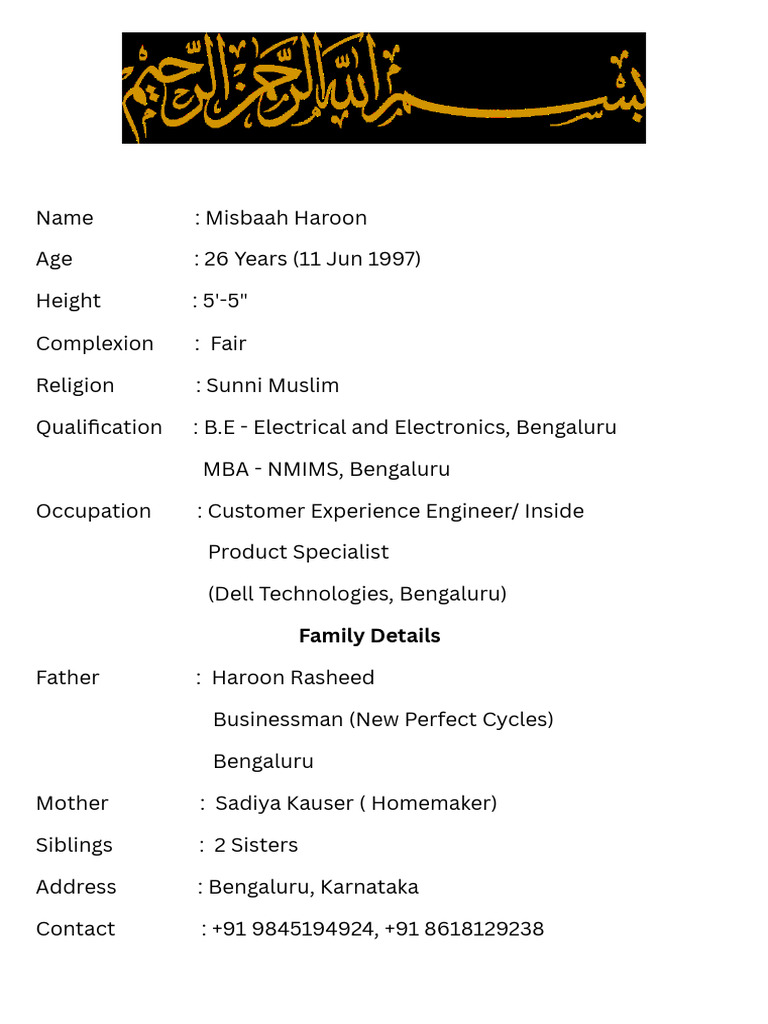 بسم الله الرحمن الرحيم

Name : Misbaah Haroon

Age : 26 Years (11 Jun 1997)

Height : 5'-5"

Complexion : Fair

Religion : Sunni Muslim

Qualification : B.E - Electrical and Electronics, Bengaluru
MBA - NMIMS, Bengaluru

Occupation : Customer Experience Engineer/ Inside Product Specialist
(Dell Technologies, Bengaluru)

Family Details

Father : Haroon Rasheed
Businessman (New Perfect Cycles)
Bengaluru

Mother : Sadiya Kauser ( Homemaker)

Siblings : 2 Sisters

Address : Bengaluru, Karnataka

Contact : +91 9845194924, +91 8618129238